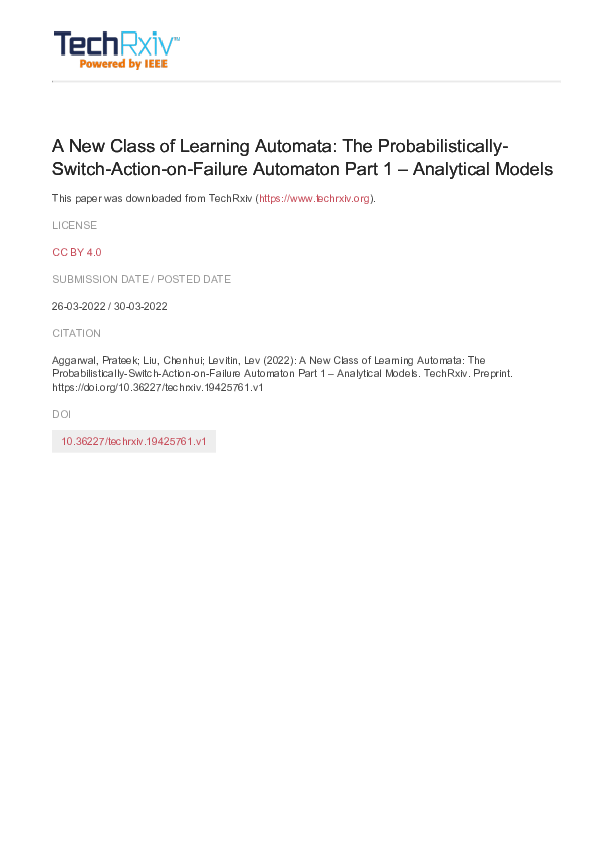 TechRxiv™
Powered by IEEE

A New Class of Learning Automata: The Probabilistically-Switch-Action-on-Failure Automaton Part 1 – Analytical Models

This paper was downloaded from TechRxiv (https://www.techrxiv.org).

LICENSE

CC BY 4.0

SUBMISSION DATE / POSTED DATE

26-03-2022 / 30-03-2022

CITATION

Aggarwal, Prateek; Liu, Chenhui; Levitin, Lev (2022): A New Class of Learning Automata: The Probabilistically-Switch-Action-on-Failure Automaton Part 1 – Analytical Models. TechRxiv. Preprint. https://doi.org/10.36227/techrxiv.19425761.v1

DOI

10.36227/techrxiv.19425761.v1